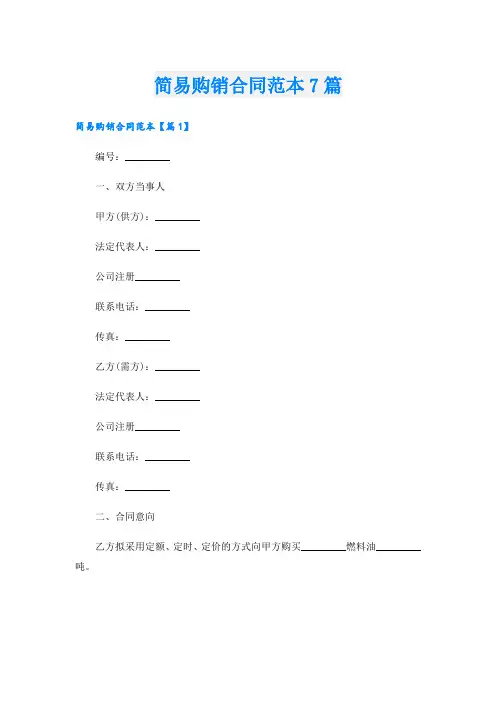 简易购销合同范本7篇

简易购销合同范本【篇1】

编号：________

一、双方当事人

甲方(供方)：________

法定代表人：________

公司注册________

联系电话：________

传真：________

乙方(需方)：________

法定代表人：________

公司注册________

联系电话：________

传真：________

二、合同意向

乙方拟采用定额、定时、定价的方式向甲方购买________燃料油________吨。